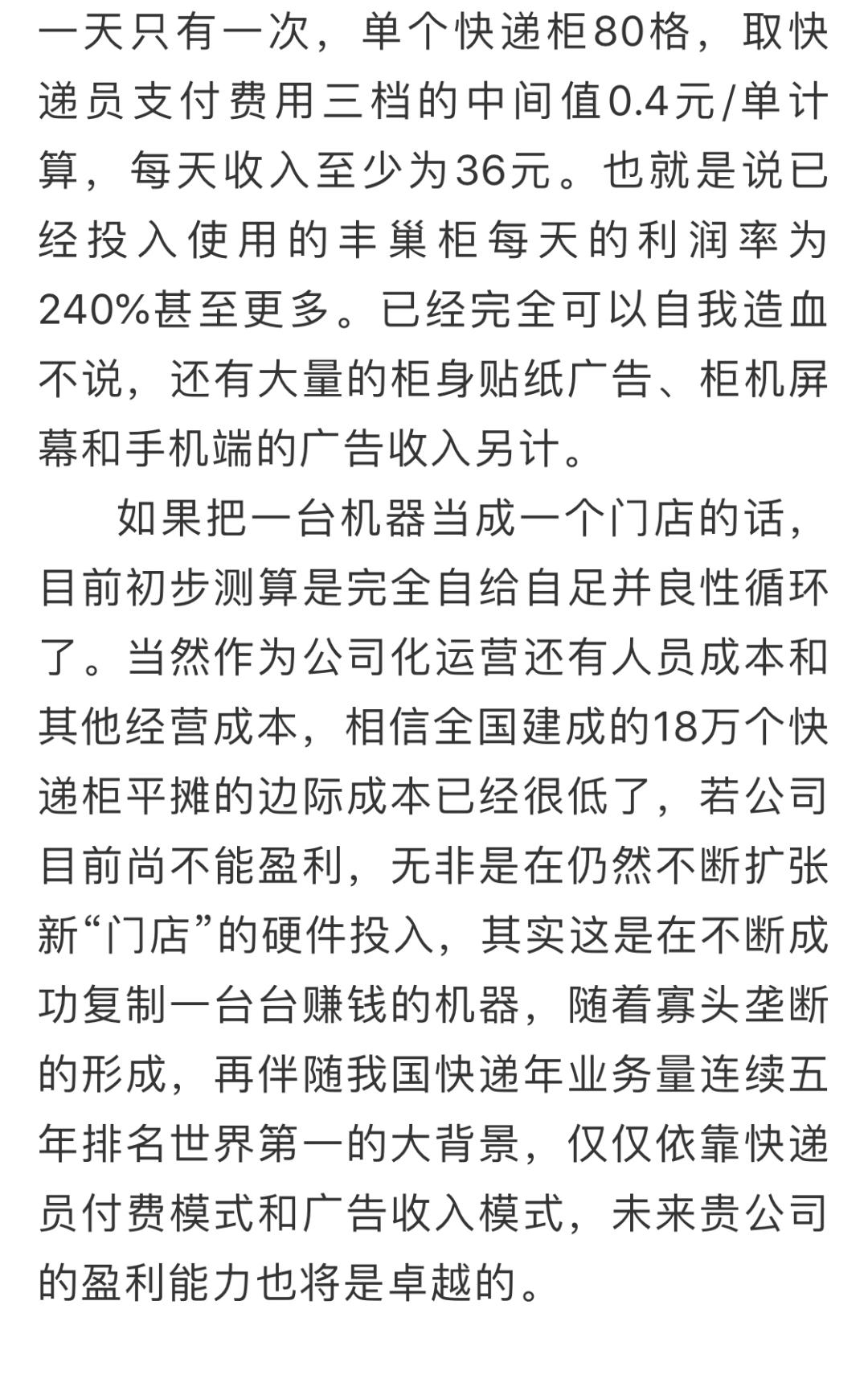 一天只有一次，单个快递柜80格，取快递员支付费用三档的中间值0.4元/单计算，每天收入至少为36元。也就是说已经投入使用的丰巢柜每天的利润率为240%甚至更多。已经完全可以自我造血不说，还有大量的柜身贴纸广告、柜机屏幕和手机端的广告收入另计。

如果把一台机器当成一个门店的话，目前初步测算是完全自给自足并良性循环了。当然作为公司化运营还有人员成本和其他经营成本，相信全国建成的18万个快递柜平摊的边际成本已经很低了，若公司目前尚不能盈利，无非是在仍然不断扩张新“门店”的硬件投入，其实这是在不断成功复制一台台赚钱的机器，随着寡头垄断的形成，再伴随我国快递年业务量连续五年排名世界第一的大背景，仅仅依靠快递员付费模式和广告收入模式，未来贵公司的盈利能力也将是卓越的。